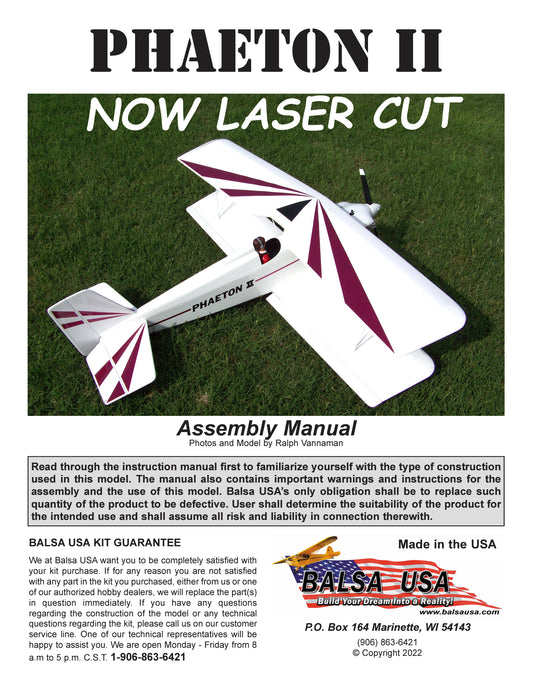 PHAETON II

NOW LASER CUT

PHAETON II

Assembly Manual
Photos and Model by Ralph Vannaman

Read through the instruction manual first to familiarize yourself with the type of construction used in this model. The manual also contains important warnings and instructions for the assembly and the use of this model. Balsa USA's only obligation shall be to replace such quantity of the product to be defective. User shall determine the suitability of the product for the intended use and shall assume all risk and liability in connection therewith.

BALSA USA KIT GUARANTEE

We at Balsa USA want you to be completely satisfied with your kit purchase. If for any reason you are not satisfied with any part in the kit you purchased, either from us or one of our authorized hobby dealers, we will replace the part(s) in question immediately. If you have any questions regarding the construction of the model or any technical questions regarding the kit, please call us on our customer service line. One of our technical representatives will be happy to assist you. We are open Monday - Friday from 8 a.m to 5 p.m. C.S.T. 1-906-863-6421

Made in the USA

BALSA USA
Build Your Dream Into a Reality!
www.balsausa.com

P.O. Box 164 Marinette, WI 54143
(906) 863-6421
© Copyright 2022